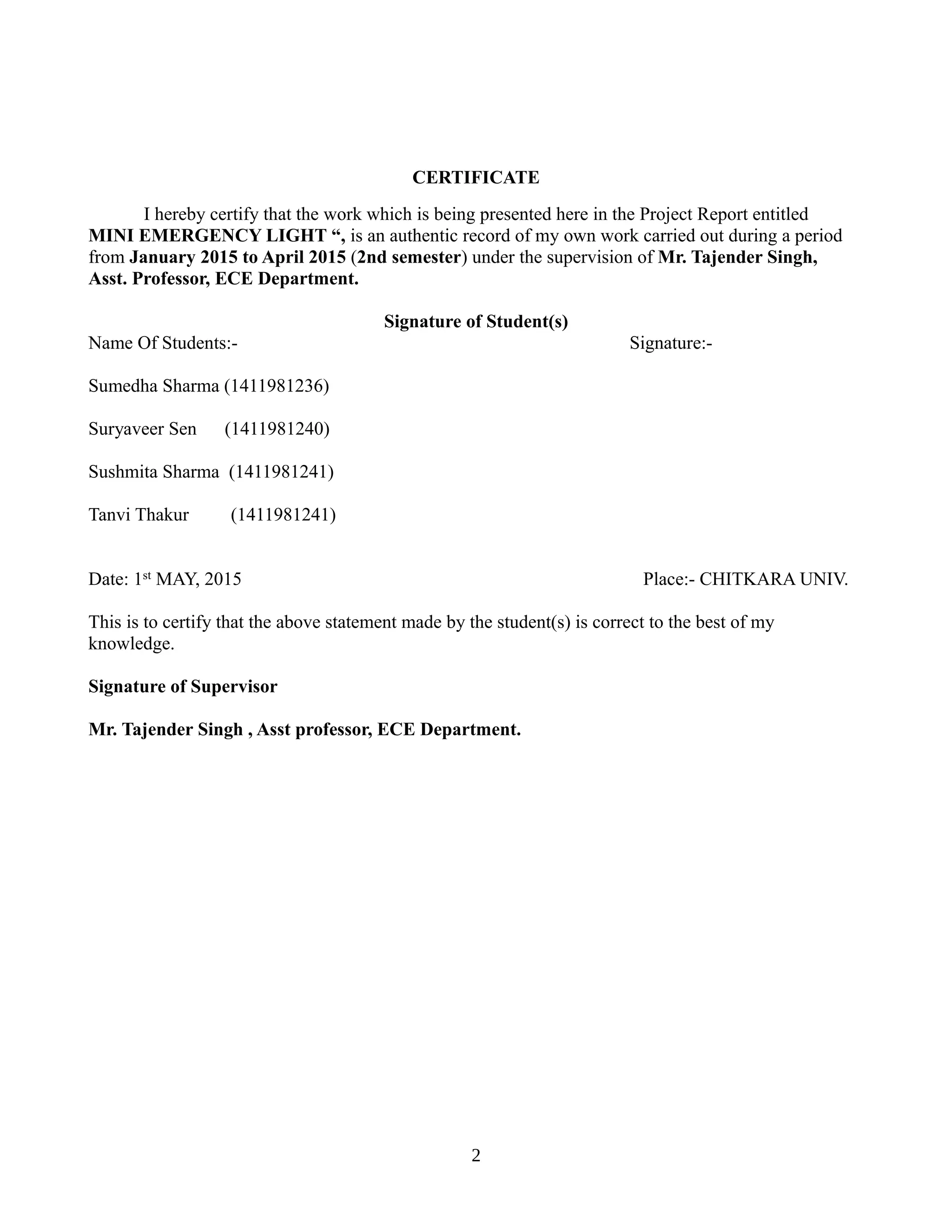 CERTIFICATE

I hereby certify that the work which is being presented here in the Project Report entitled MINI EMERGENCY LIGHT “, is an authentic record of my own work carried out during a period from January 2015 to April 2015 (2nd semester) under the supervision of Mr. Tajender Singh, Asst. Professor, ECE Department.

Signature of Student(s)

Name Of Students:-

Signature:-

Sumedha Sharma (1411981236)

Suryaveer Sen (1411981240)

Sushmita Sharma (1411981241)

Tanvi Thakur (1411981241)

Date: 1st MAY, 2015

Place:- CHITKARA UNIV.

This is to certify that the above statement made by the student(s) is correct to the best of my knowledge.

Signature of Supervisor

Mr. Tajender Singh , Asst professor, ECE Department.

2